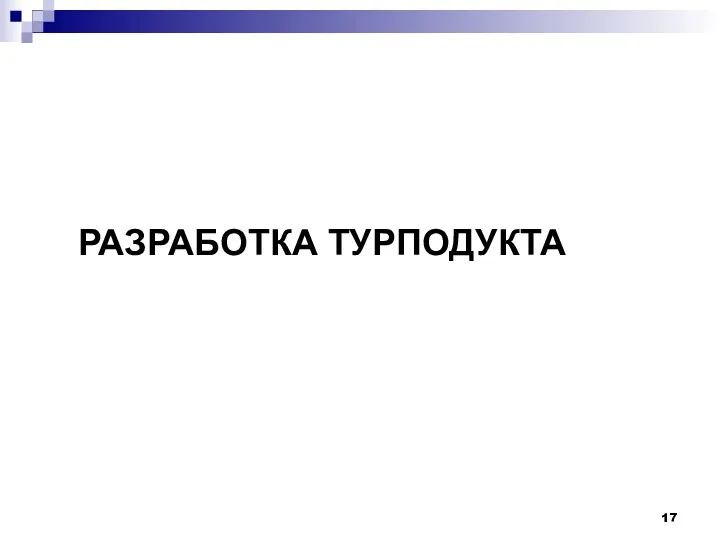 РАЗРАБОТКА ТУРПОДУКТА

17